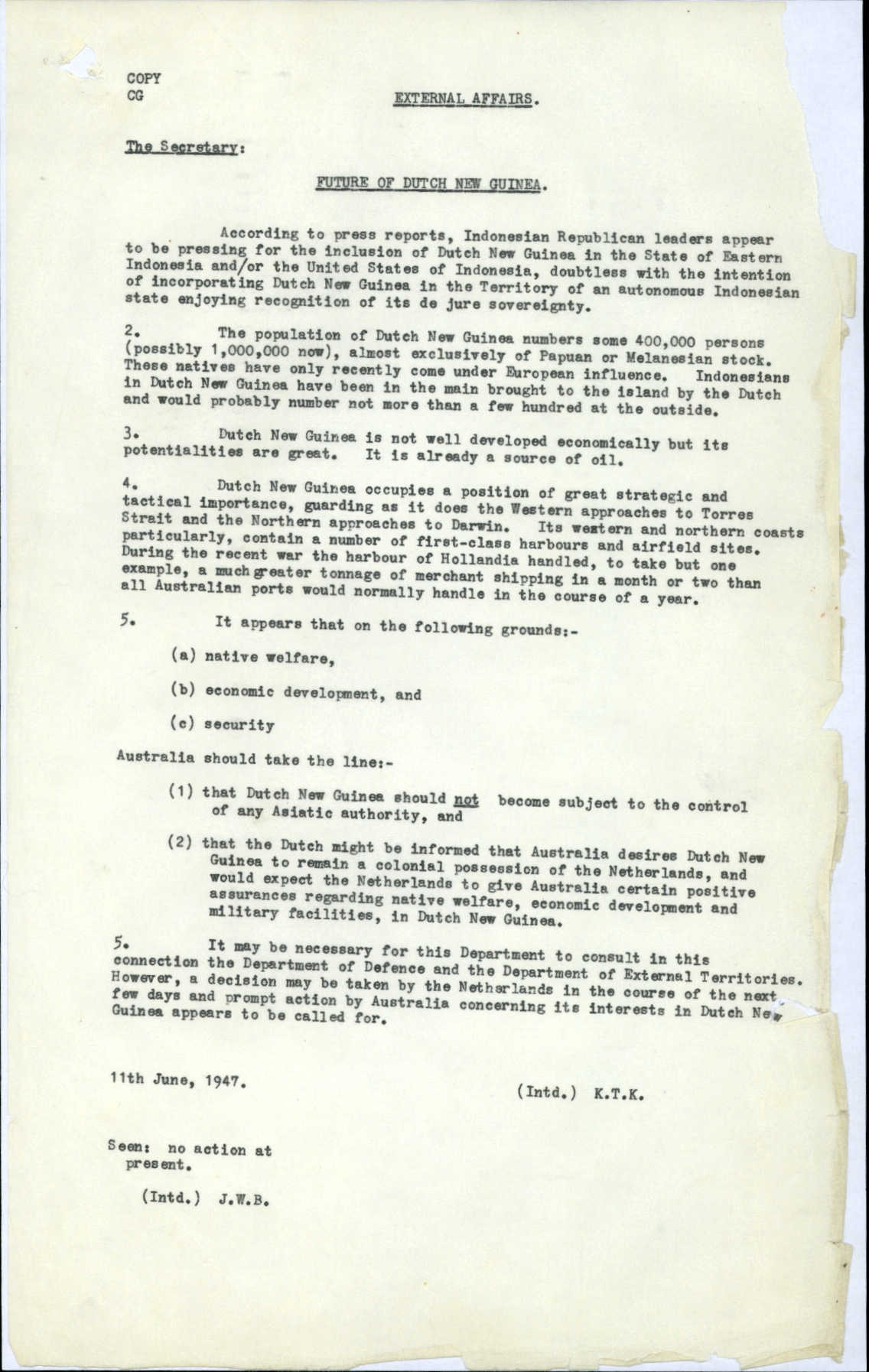 COPY
CG

EXTERNAL AFFAIRS.

The Secretary:

FUTURE OF DUTCH NEW GUINEA.

According to press reports, Indonesian Republican leaders appear to be pressing for the inclusion of Dutch New Guinea in the State of Eastern Indonesia and/or the United States of Indonesia, doubtless with the intention of incorporating Dutch New Guinea in the Territory of an autonomous Indonesian state enjoying recognition of its de jure sovereignty.

2. The population of Dutch New Guinea numbers some 400,000 persons (possibly 1,000,000 now), almost exclusively of Papuan or Melanesian stock. These natives have only recently come under European influence. Indonesians in Dutch New Guinea have been in the main brought to the island by the Dutch and would probably number not more than a few hundred at the outside.

3. Dutch New Guinea is not well developed economically but its potentialities are great. It is already a source of oil.

4. Dutch New Guinea occupies a position of great strategic and tactical importance, guarding as it does the Western approaches to Torres Strait and the Northern approaches to Darwin. Its western and northern coasts particularly, contain a number of first-class harbours and airfield sites. During the recent war the harbour of Hollandia handled, to take but one example, a much greater tonnage of merchant shipping in a month or two than all Australian ports would normally handle in the course of a year.

5. It appears that on the following grounds:-

(a) native welfare,

(b) economic development, and

(c) security

Australia should take the line:-

(1) that Dutch New Guinea should not become subject to the control of any Asiatic authority, and

(2) that the Dutch might be informed that Australia desires Dutch New Guinea to remain a colonial possession of the Netherlands, and would expect the Netherlands to give Australia certain positive assurances regarding native welfare, economic development and military facilities, in Dutch New Guinea.

5. It may be necessary for this Department to consult in this connection the Department of Defence and the Department of External Territories. However, a decision may be taken by the Netherlands in the course of the next few days and prompt action by Australia concerning its interests in Dutch New Guinea appears to be called for.

11th June, 1947.

(Intd.) K.T.K.

Seen: no action at present.

(Intd.) J.W.B.